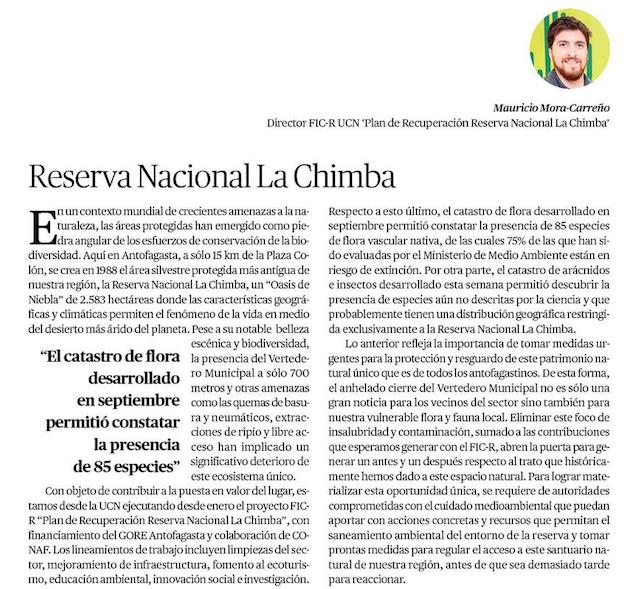 Mauricio Mora-Carreño
Director FIC-R UCN 'Plan de Recuperación Reserva Nacional La Chimba'

Reserva Nacional La Chimba

En un contexto mundial de crecientes amenazas a la naturaleza, las áreas protegidas han emergido como piedra angular de los esfuerzos de conservación de la biodiversidad. Aquí en Antofagasta, a sólo 15 km de la Plaza Colón, se crea en 1988 el área silvestre protegida más antigua de nuestra región, la Reserva Nacional La Chimba, un "Oasis de Niebla" de 2.583 hectáreas donde las características geográficas y climáticas permiten el fenómeno de la vida en medio del desierto más árido del planeta. Pese a su notable belleza escénica y biodiversidad, la presencia del Vertedero Municipal a sólo 700 metros y otras amenazas como las quemas de basura y neumáticos, extracciones de ripio y libre acceso han implicado un significativo deterioro de este ecosistema único.

"El catastro de flora desarrollado en septiembre permitió constatar la presencia de 85 especies"

Con objeto de contribuir a la puesta en valor del lugar, estamos desde la UCN ejecutando desde enero el proyecto FIC-R "Plan de Recuperación Reserva Nacional La Chimba", con financiamiento del GORE Antofagasta y colaboración de CONAF. Los lineamientos de trabajo incluyen limpiezas del sector, mejoramiento de infraestructura, fomento al ecoturismo, educación ambiental, innovación social e investigación.

Respecto a esto último, el catastro de flora desarrollado en septiembre permitió constatar la presencia de 85 especies de flora vascular nativa, de las cuales 75% de las que han sido evaluadas por el Ministerio de Medio Ambiente están en riesgo de extinción. Por otra parte, el catastro de arácnidos e insectos desarrollado esta semana permitió descubrir la presencia de especies aún no descritas por la ciencia y que probablemente tienen una distribución geográfica restringida exclusivamente a la Reserva Nacional La Chimba.

Lo anterior refleja la importancia de tomar medidas urgentes para la protección y resguardo de este patrimonio natural único que es de todos los antofagastinos. De esta forma, el anhelado cierre del Vertedero Municipal no es sólo una gran noticia para los vecinos del sector sino también para nuestra vulnerable flora y fauna local. Eliminar este foco de insalubridad y contaminación, sumado a las contribuciones que esperamos generar con el FIC-R, abren la puerta para generar un antes y un después respecto al trato que históricamente hemos dado a este espacio natural. Para lograr materializar esta oportunidad única, se requiere de autoridades comprometidas con el cuidado medioambiental que puedan aportar con acciones concretas y recursos que permitan el saneamiento ambiental del entorno de la reserva y tomar prontas medidas para regular el acceso a este santuario natural de nuestra región, antes de que sea demasiado tarde para reaccionar.